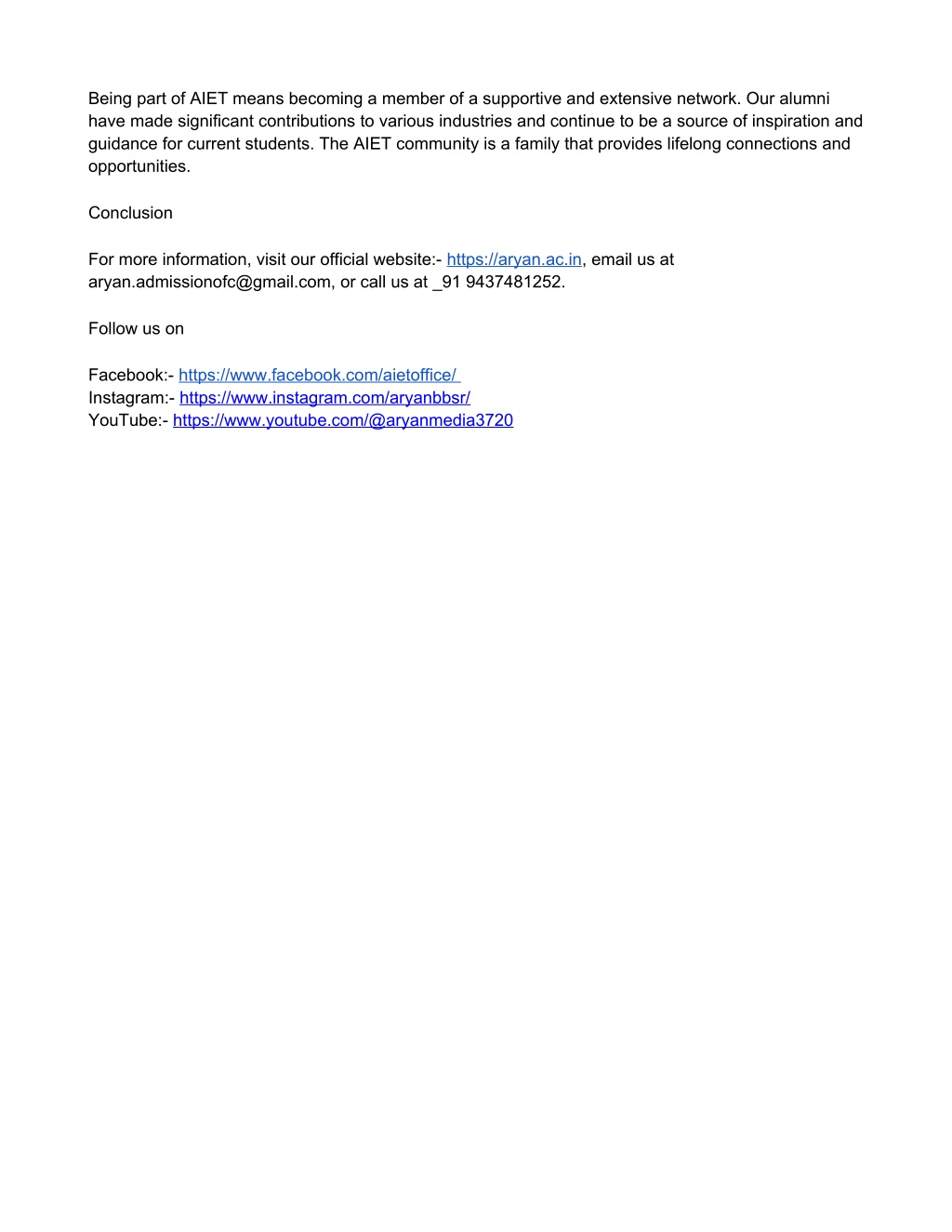 Being part of AIET means becoming a member of a supportive and extensive network. Our alumni have made significant contributions to various industries and continue to be a source of inspiration and guidance for current students. The AIET community is a family that provides lifelong connections and opportunities.

Conclusion

For more information, visit our official website:- https://aryan.ac.in, email us at aryan.admissionofc@gmail.com, or call us at _91 9437481252.

Follow us on

Facebook:- https://www.facebook.com/aietoffice/
Instagram:- https://www.instagram.com/aryanbbsr/
YouTube:- https://www.youtube.com/@aryanmedia3720